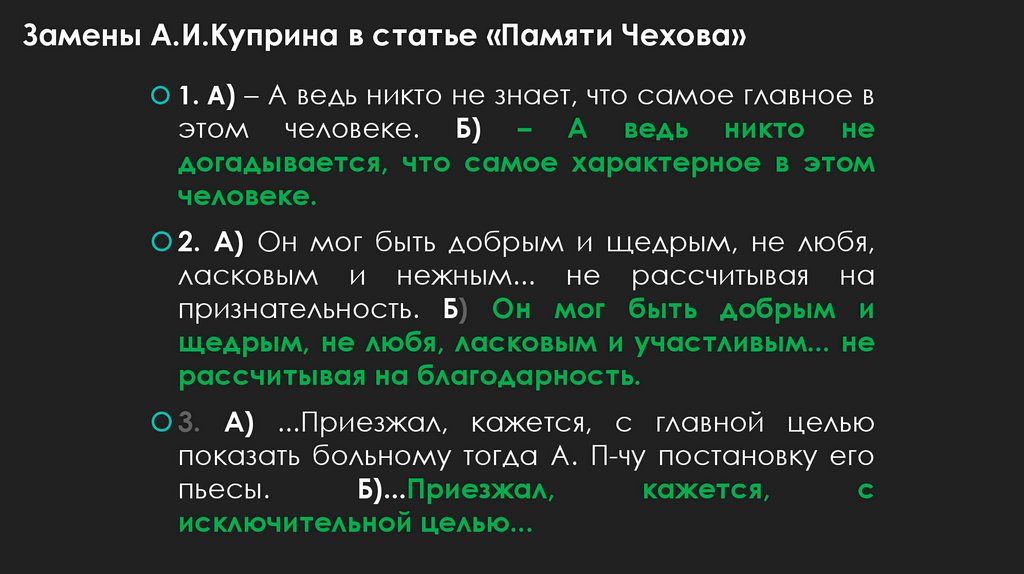 Замены А.И.Куприна в статье «Памяти Чехова»

1. А) – А ведь никто не знает, что самое главное в этом человеке. Б) – А ведь никто не догадывается, что самое характерное в этом человеке.

2. А) Он мог быть добрым и щедрым, не любя, ласковым и нежным... не рассчитывая на признательность. Б) Он мог быть добрым и щедрым, не любя, ласковым и участливым... не рассчитывая на благодарность.

3. А) ...Приезжал, кажется, с главной целью показать больному тогда А. П-чу постановку его пьесы. Б)...Приезжал, кажется, с исключительной целью...